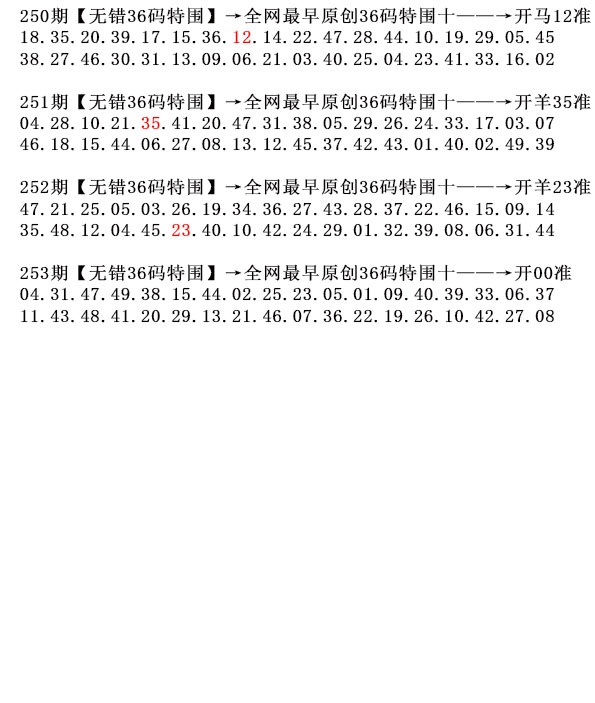 250期【无错36码特围】→全网最早原创36码特围十——→开马12准
18.35.20.39.17.15.36.12.14.22.47.28.44.10.19.29.05.45
38.27.46.30.31.13.09.06.21.03.40.25.04.23.41.33.16.02

251期【无错36码特围】→全网最早原创36码特围十——→开羊35准
04.28.10.21.35.41.20.47.31.38.05.29.26.24.33.17.03.07
46.18.15.44.06.27.08.13.12.45.37.42.43.01.40.02.49.39

252期【无错36码特围】→全网最早原创36码特围十——→开羊23准
47.21.25.05.03.26.19.34.36.27.43.28.37.22.46.15.09.14
35.48.12.04.45.23.40.10.42.24.29.01.32.39.08.06.31.44

253期【无错36码特围】→全网最早原创36码特围十——→开00准
04.31.47.49.38.15.44.02.25.23.05.01.09.40.39.33.06.37
11.43.48.41.20.29.13.21.46.07.36.22.19.26.10.42.27.08